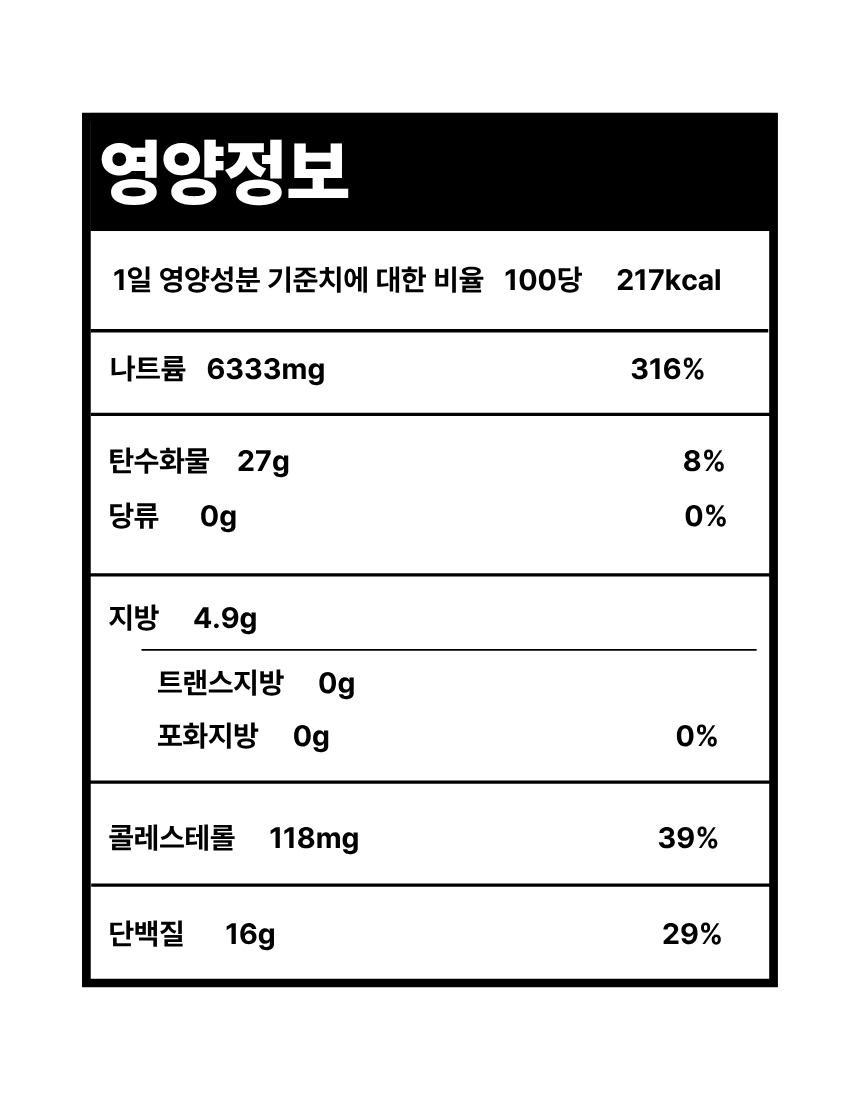 영양정보

1일 영양성분 기준치에 대한 비율 100당 217kcal

나트륨 6333mg 316%

탄수화물 27g 8%
당류 0g 0%

지방 4.9g

트랜스지방 0g
포화지방 0g 0%

콜레스테롤 118mg 39%

단백질 16g 29%